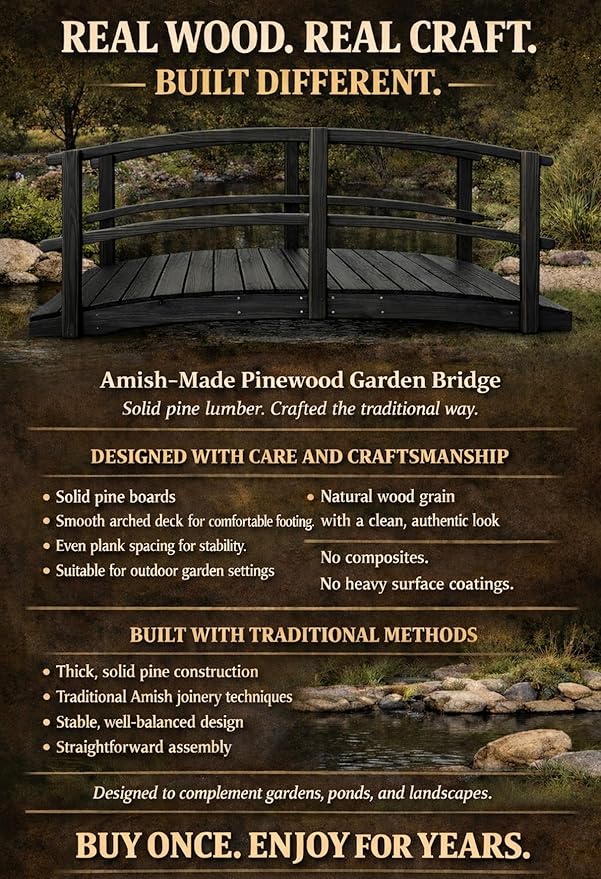 REAL WOOD. REAL CRAFT.
BUILT DIFFERENT.

Amish-Made Pinewood Garden Bridge
Solid pine lumber. Crafted the traditional way.

DESIGNED WITH CARE AND CRAFTSMANSHIP

• Solid pine boards
• Smooth arched deck for comfortable footing.
• Even plank spacing for stability.
• Suitable for outdoor garden settings

• Natural wood grain with a clean, authentic look

No composites.
No heavy surface coatings.

BUILT WITH TRADITIONAL METHODS

• Thick, solid pine construction
• Traditional Amish joinery techniques
• Stable, well-balanced design
• Straightforward assembly

Designed to complement gardens, ponds, and landscapes.

BUY ONCE. ENJOY FOR YEARS.